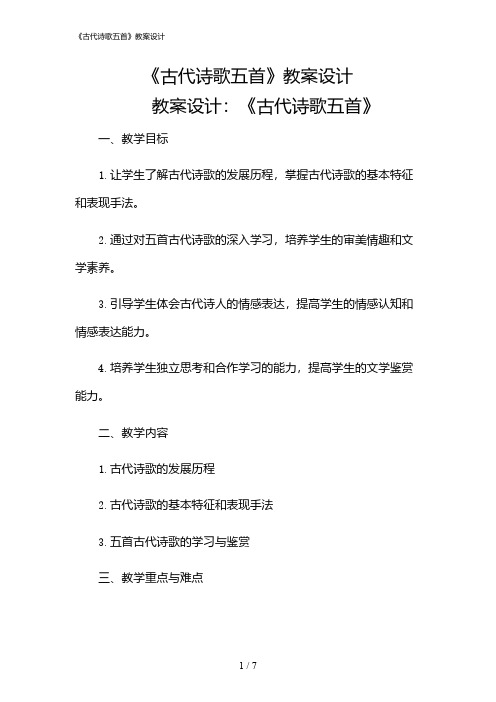 《古代诗歌五首》教案设计

《古代诗歌五首》教案设计

教案设计：《古代诗歌五首》

一、教学目标

1. 让学生了解古代诗歌的发展历程，掌握古代诗歌的基本特征和表现手法。

2. 通过对五首古代诗歌的深入学习，培养学生的审美情趣和文学素养。

3. 引导学生体会古代诗人的情感表达，提高学生的情感认知和情感表达能力。

4. 培养学生独立思考和合作学习的能力，提高学生的文学鉴赏能力。

二、教学内容

1. 古代诗歌的发展历程

2. 古代诗歌的基本特征和表现手法

3. 五首古代诗歌的学习与鉴赏

三、教学重点与难点

1 / 7